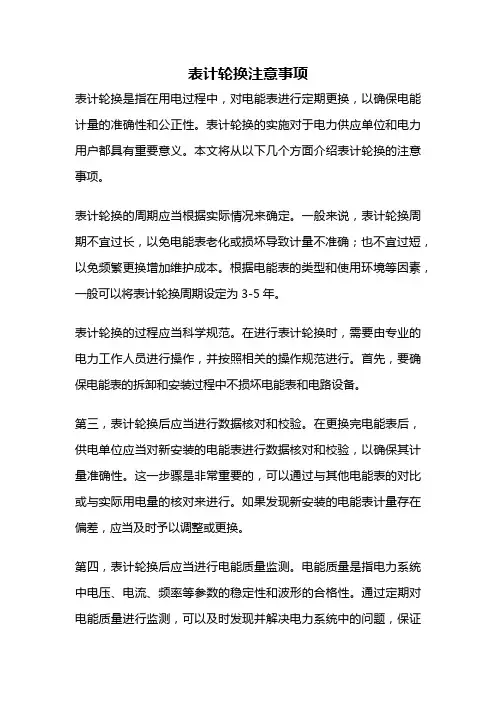 表计轮换注意事项

表计轮换是指在用电过程中，对电能表进行定期更换，以确保电能计量的准确性和公正性。表计轮换的实施对于电力供应单位和电力用户都具有重要意义。本文将从以下几个方面介绍表计轮换的注意事项。

表计轮换的周期应当根据实际情况来确定。一般来说，表计轮换周期不宜过长，以免电能表老化或损坏导致计量不准确；也不宜过短，以免频繁更换增加维护成本。根据电能表的类型和使用环境等因素，一般可以将表计轮换周期设定为 3-5 年。

表计轮换的过程应当科学规范。在进行表计轮换时，需要由专业的电力工作人员进行操作，并按照相关的操作规范进行。首先，要确保电能表的拆卸和安装过程中不损坏电能表和电路设备。

第三，表计轮换后应当进行数据核对和校验。在更换完电能表后，供电单位应当对新安装的电能表进行数据核对和校验，以确保其计量准确性。这一步骤是非常重要的，可以通过与其他电能表的对比或与实际用电量的核对来进行。如果发现新安装的电能表计量存在偏差，应当及时予以调整或更换。

第四，表计轮换后应当进行电能质量监测。电能质量是指电力系统中电压、电流、频率等参数的稳定性和波形的合格性。通过定期对电能质量进行监测，可以及时发现并解决电力系统中的问题，保证